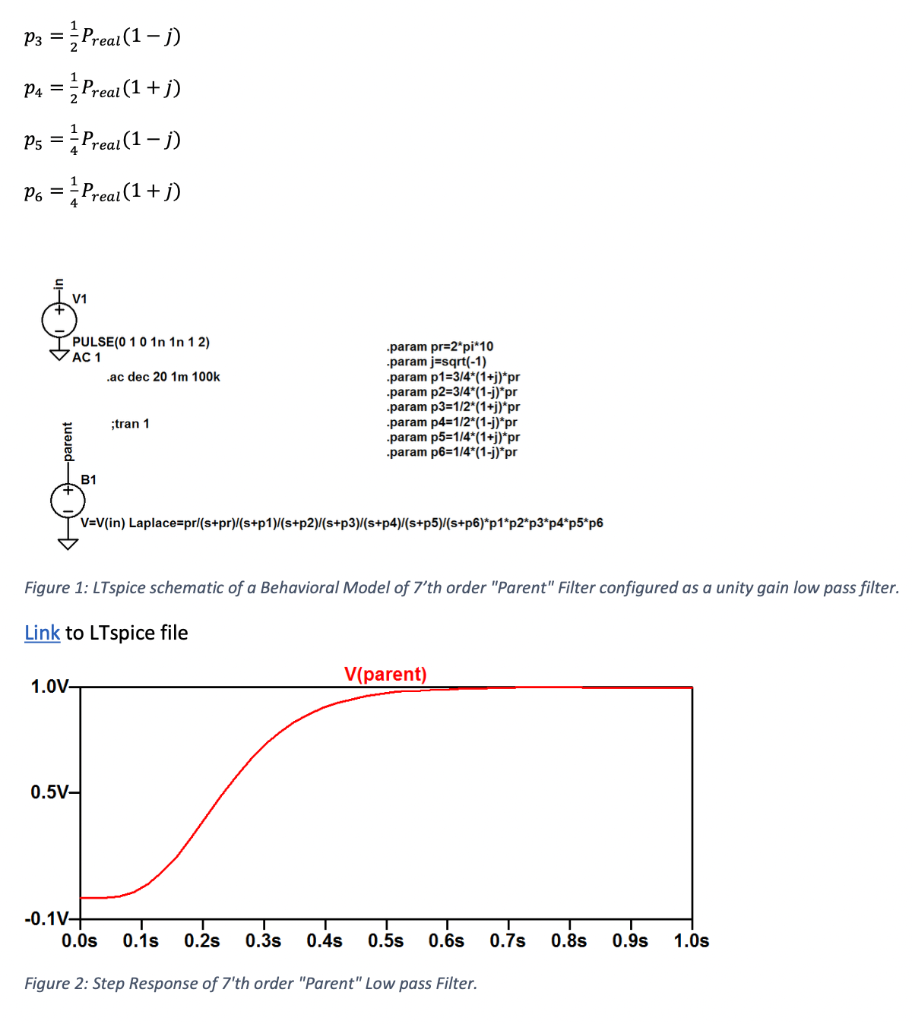 $p_3 = \frac{1}{2}P_{real}(1-j)$

$p_4 = \frac{1}{2}P_{real}(1+j)$

$p_5 = \frac{1}{4}P_{real}(1-j)$

$p_6 = \frac{1}{4}P_{real}(1+j)$

in
V1
PULSE(0 1 0 1n 1n 1 2)
AC 1
.ac dec 20 1m 100k

;tran 1

.param pr=2*pi*10
.param j=sqrt(-1)
.param p1=3/4*(1+j)*pr
.param p2=3/4*(1-j)*pr
.param p3=1/2*(1+j)*pr
.param p4=1/2*(1-j)*pr
.param p5=1/4*(1+j)*pr
.param p6=1/4*(1-j)*pr

parent
B1
V=V(in) Laplace=pr/(s+pr)/(s+p1)/(s+p2)/(s+p3)/(s+p4)/(s+p5)/(s+p6)*p1*p2*p3*p4*p5*p6

Figure 1: LTspice schematic of a Behavioral Model of 7'th order "Parent" Filter configured as a unity gain low pass filter.

Link to LTspice file

V(parent)
1.0V
0.5V
-0.1V
0.0s 0.1s 0.2s 0.3s 0.4s 0.5s 0.6s 0.7s 0.8s 0.9s 1.0s

Figure 2: Step Response of 7'th order "Parent" Low pass Filter.